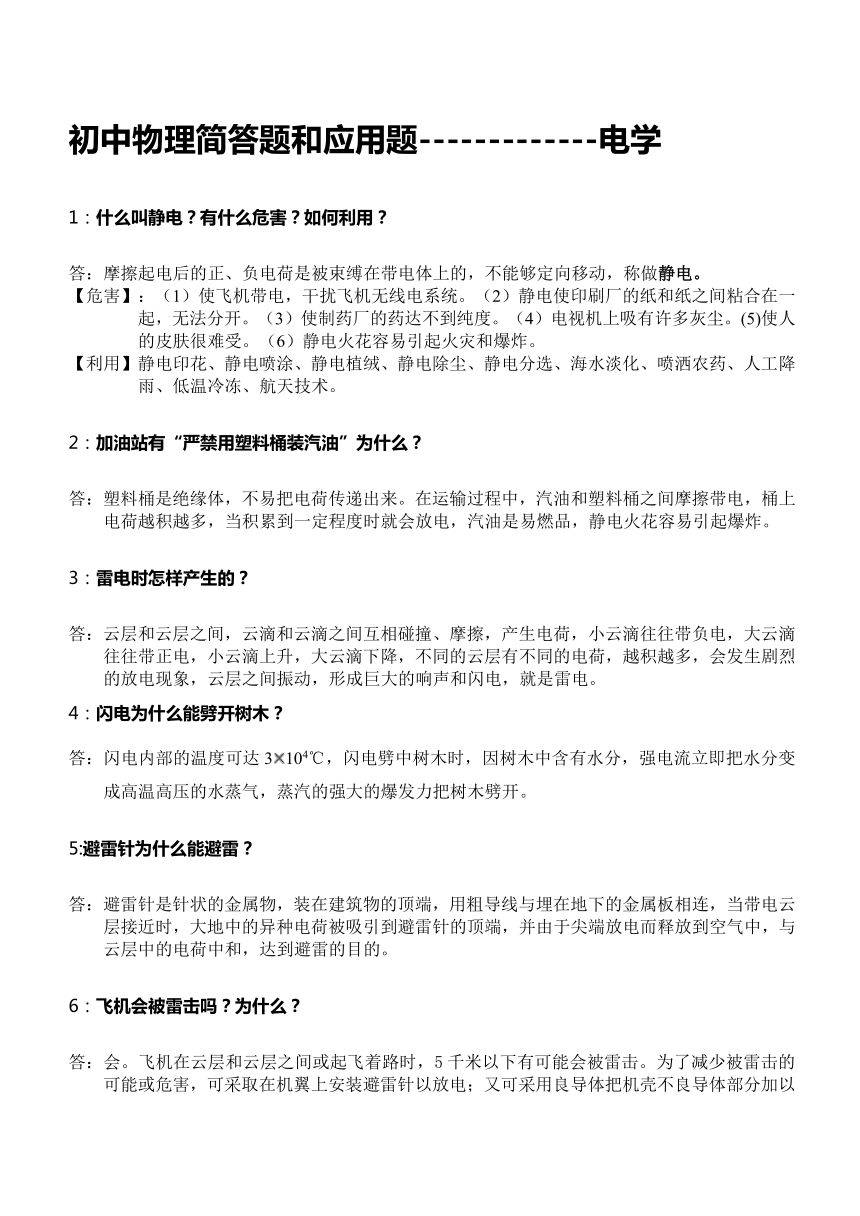 初中物理简答题和应用题-------------电学

1：什么叫静电？有什么危害？如何利用？

答：摩擦起电后的正、负电荷是被束缚在带电体上的，不能够定向移动，称做静电。
【危害】：（1）使飞机带电，干扰飞机无线电系统。（2）静电使印刷厂的纸和纸之间粘合在一起，无法分开。（3）使制药厂的药达不到纯度。（4）电视机上吸有许多灰尘。(5)使人的皮肤很难受。（6）静电火花容易引起火灾和爆炸。
【利用】静电印花、静电喷涂、静电植绒、静电除尘、静电分选、海水淡化、喷洒农药、人工降雨、低温冷冻、航天技术。

2：加油站有“严禁用塑料桶装汽油”为什么？

答：塑料桶是绝缘体，不易把电荷传递出来。在运输过程中，汽油和塑料桶之间摩擦带电，桶上电荷越积越多，当积累到一定程度时就会放电，汽油是易燃品，静电火花容易引起爆炸。

3：雷电时怎样产生的？

答：云层和云层之间，云滴和云滴之间互相碰撞、摩擦，产生电荷，小云滴往往带负电，大云滴往往带正电，小云滴上升，大云滴下降，不同的云层有不同的电荷，越积越多，会发生剧烈的放电现象，云层之间振动，形成巨大的响声和闪电，就是雷电。

4：闪电为什么能劈开树木？

答：闪电内部的温度可达 $3\times10^4$℃，闪电劈中树木时，因树木中含有水分，强电流立即把水分变成高温高压的水蒸气，蒸汽的强大的爆发力把树木劈开。

5:避雷针为什么能避雷？

答：避雷针是针状的金属物，装在建筑物的顶端，用粗导线与埋在地下的金属板相连，当带电云层接近时，大地中的异种电荷被吸引到避雷针的顶端，并由于尖端放电而释放到空气中，与云层中的电荷中和，达到避雷的目的。

6：飞机会被雷击吗？为什么？

答：会。飞机在云层和云层之间或起飞着路时，5 千米以下有可能会被雷击。为了减少被雷击的可能或危害，可采取在机翼上安装避雷针以放电；又可采用良导体把机壳不良导体部分加以